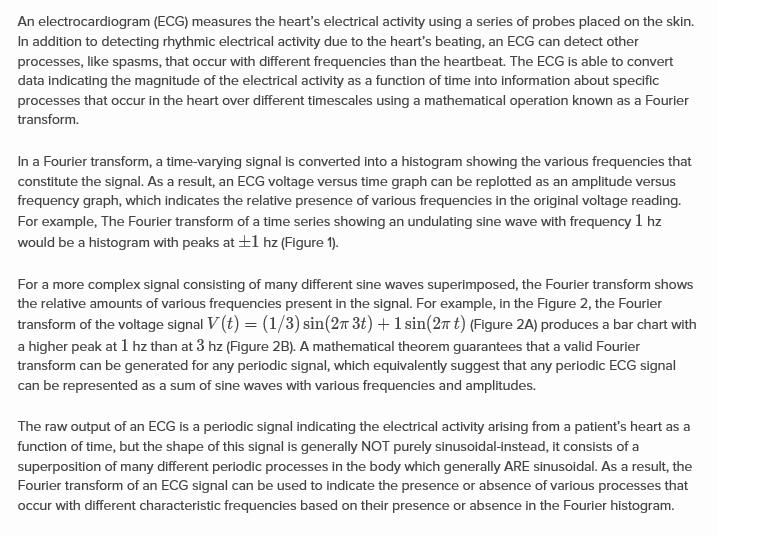 An electrocardiogram (ECG) measures the heart's electrical activity using a series of probes placed on the skin. In addition to detecting rhythmic electrical activity due to the heart's beating, an ECG can detect other processes, like spasms, that occur with different frequencies than the heartbeat. The ECG is able to convert data indicating the magnitude of the electrical activity as a function of time into information about specific processes that occur in the heart over different timescales using a mathematical operation known as a Fourier transform.

In a Fourier transform, a time-varying signal is converted into a histogram showing the various frequencies that constitute the signal. As a result, an ECG voltage versus time graph can be replotted as an amplitude versus frequency graph, which indicates the relative presence of various frequencies in the original voltage reading. For example, The Fourier transform of a time series showing an undulating sine wave with frequency $1$ hz would be a histogram with peaks at $\pm 1$ hz (Figure 1).

For a more complex signal consisting of many different sine waves superimposed, the Fourier transform shows the relative amounts of various frequencies present in the signal. For example, in the Figure 2, the Fourier transform of the voltage signal $V(t) = (1/3)\sin(2\pi\, 3t) + 1\sin(2\pi\, t)$ (Figure 2A) produces a bar chart with a higher peak at $1$ hz than at $3$ hz (Figure 2B). A mathematical theorem guarantees that a valid Fourier transform can be generated for any periodic signal, which equivalently suggest that any periodic ECG signal can be represented as a sum of sine waves with various frequencies and amplitudes.

The raw output of an ECG is a periodic signal indicating the electrical activity arising from a patient's heart as a function of time, but the shape of this signal is generally NOT purely sinusoidal-instead, it consists of a superposition of many different periodic processes in the body which generally ARE sinusoidal. As a result, the Fourier transform of an ECG signal can be used to indicate the presence or absence of various processes that occur with different characteristic frequencies based on their presence or absence in the Fourier histogram.